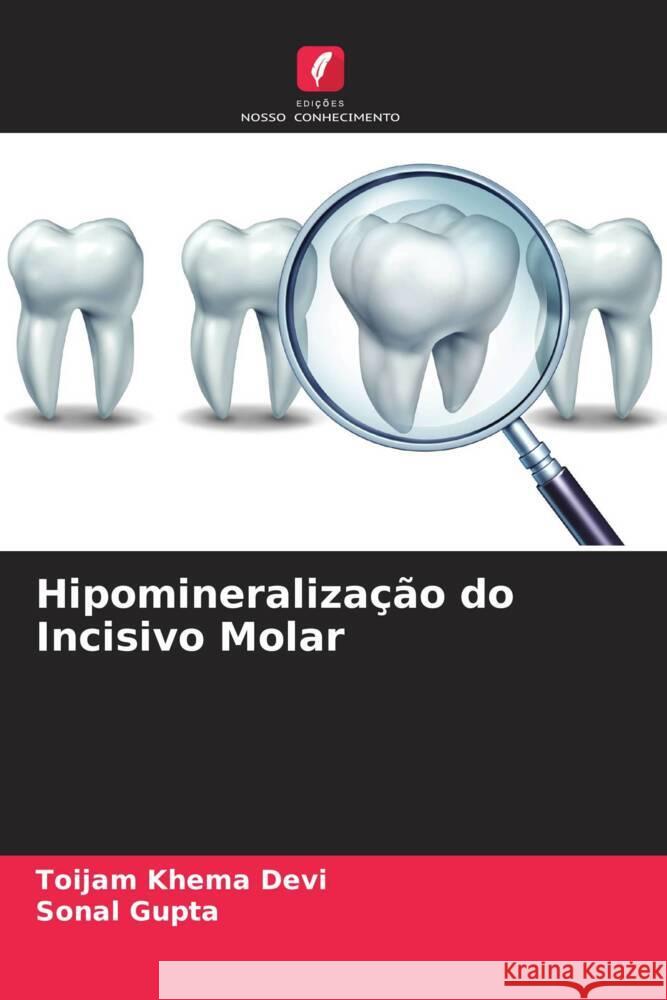 EDIÇÕES
NOSSO CONHECIMENTO

Hipomineralização do Incisivo Molar

Toijam Khema Devi
Sonal Gupta